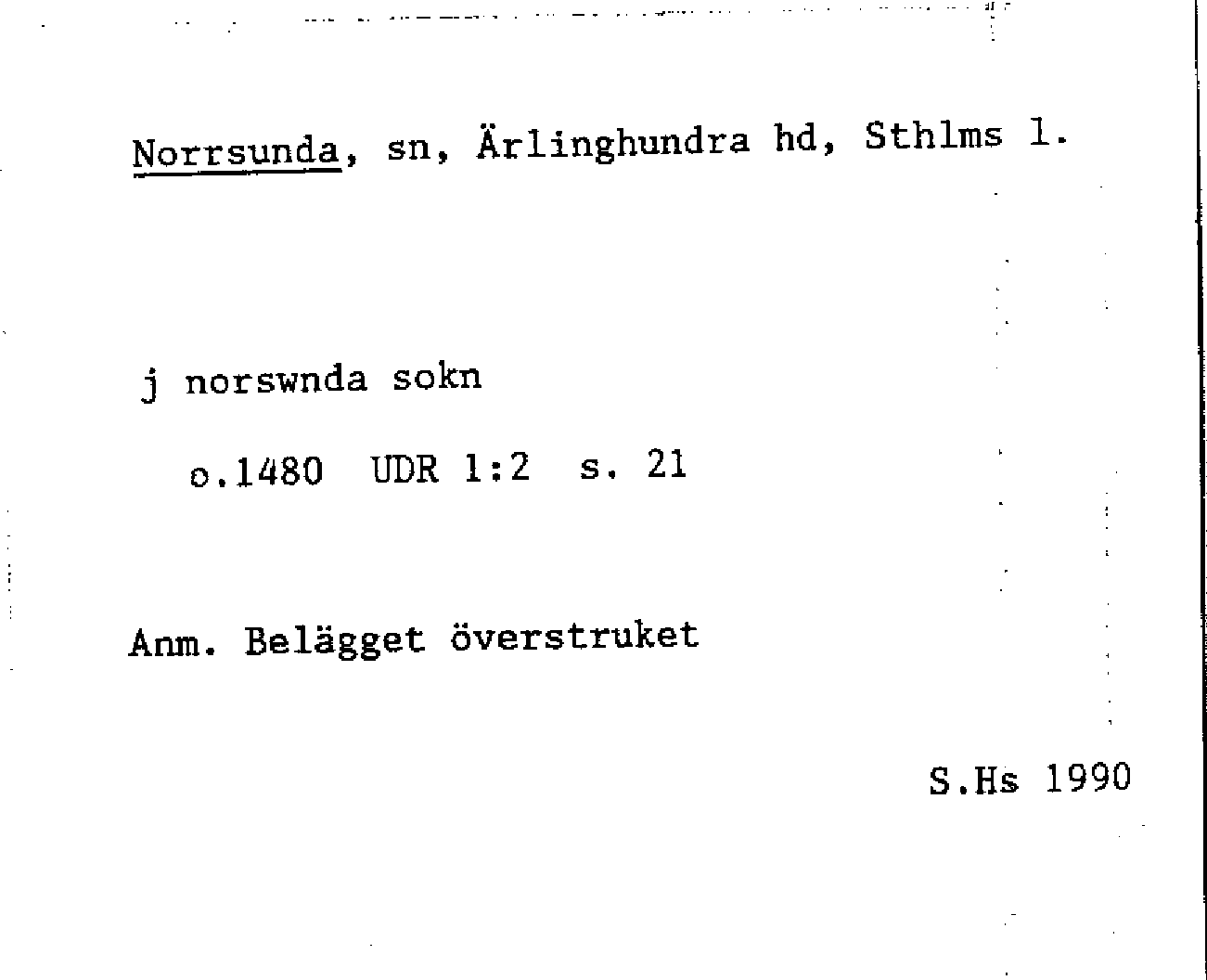 Norrsunda, sn, Ärlinghundra hd, Sthlms l.

j norswnda sokn

o.1480 UDR 1:2 s. 21

Anm. Belägget överstruket

S.Hs 1990